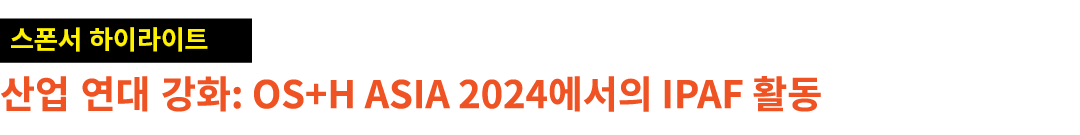 스폰서 하이라이트

산업 연대 강화: OS+H ASIA 2024에서의 IPAF 활동